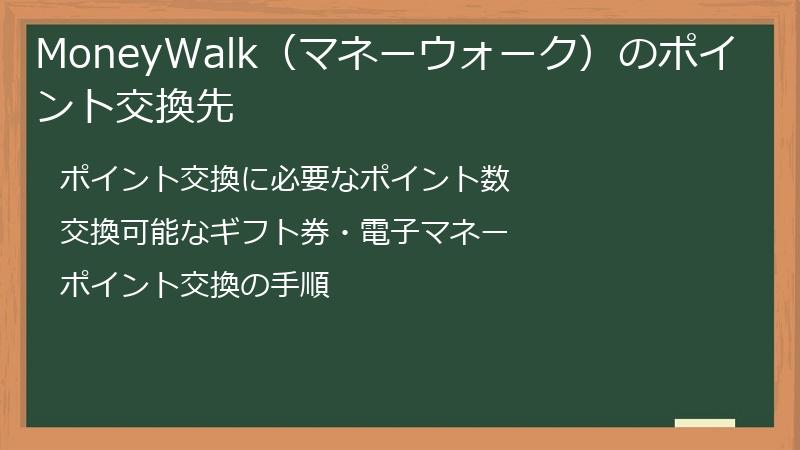 MoneyWalk（マネーウォーク）のポイント交換先

ポイント交換に必要なポイント数

交換可能なギフト券・電子マネー

ポイント交換の手順